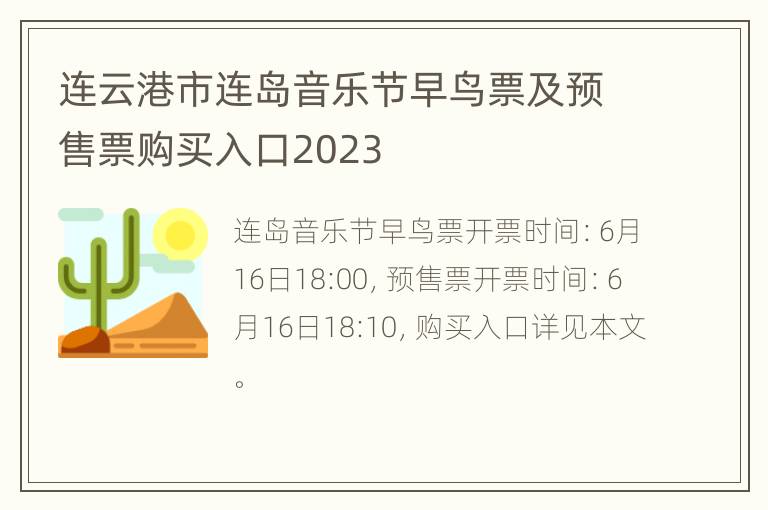 连云港市连岛音乐节早鸟票及预售票购买入口2023

连岛音乐节早鸟票开票时间: 6月16日18:00, 预售票开票时间: 6月16日18:10, 购买入口详见本文。